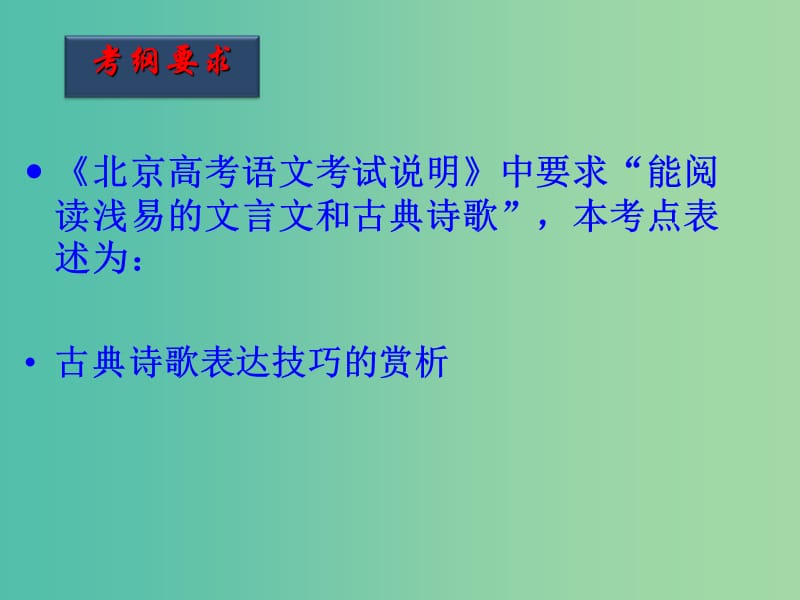 考纲要求

• 《北京高考语文考试说明》中要求“能阅读浅易的文言文和古典诗歌”，本考点表述为：

• 古典诗歌表达技巧的赏析